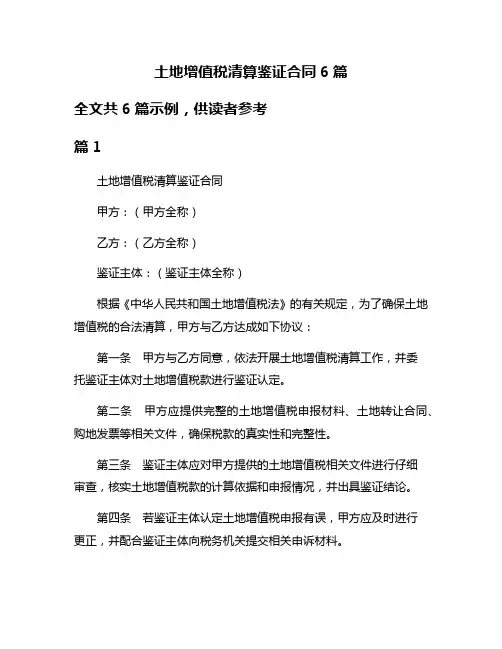 土地增值税清算鉴证合同 6 篇

全文共 6 篇示例，供读者参考

篇 1

土地增值税清算鉴证合同

甲方：（甲方全称）

乙方：（乙方全称）

鉴证主体：（鉴证主体全称）

根据《中华人民共和国土地增值税法》的有关规定，为了确保土地增值税的合法清算，甲方与乙方达成如下协议：

第一条　甲方与乙方同意，依法开展土地增值税清算工作，并委托鉴证主体对土地增值税款进行鉴证认定。

第二条　甲方应提供完整的土地增值税申报材料、土地转让合同、购地发票等相关文件，确保税款的真实性和完整性。

第三条　鉴证主体应对甲方提供的土地增值税相关文件进行仔细审查，核实土地增值税款的计算依据和申报情况，并出具鉴证结论。

第四条　若鉴证主体认定土地增值税申报有误，甲方应及时进行更正，并配合鉴证主体向税务机关提交相关申诉材料。